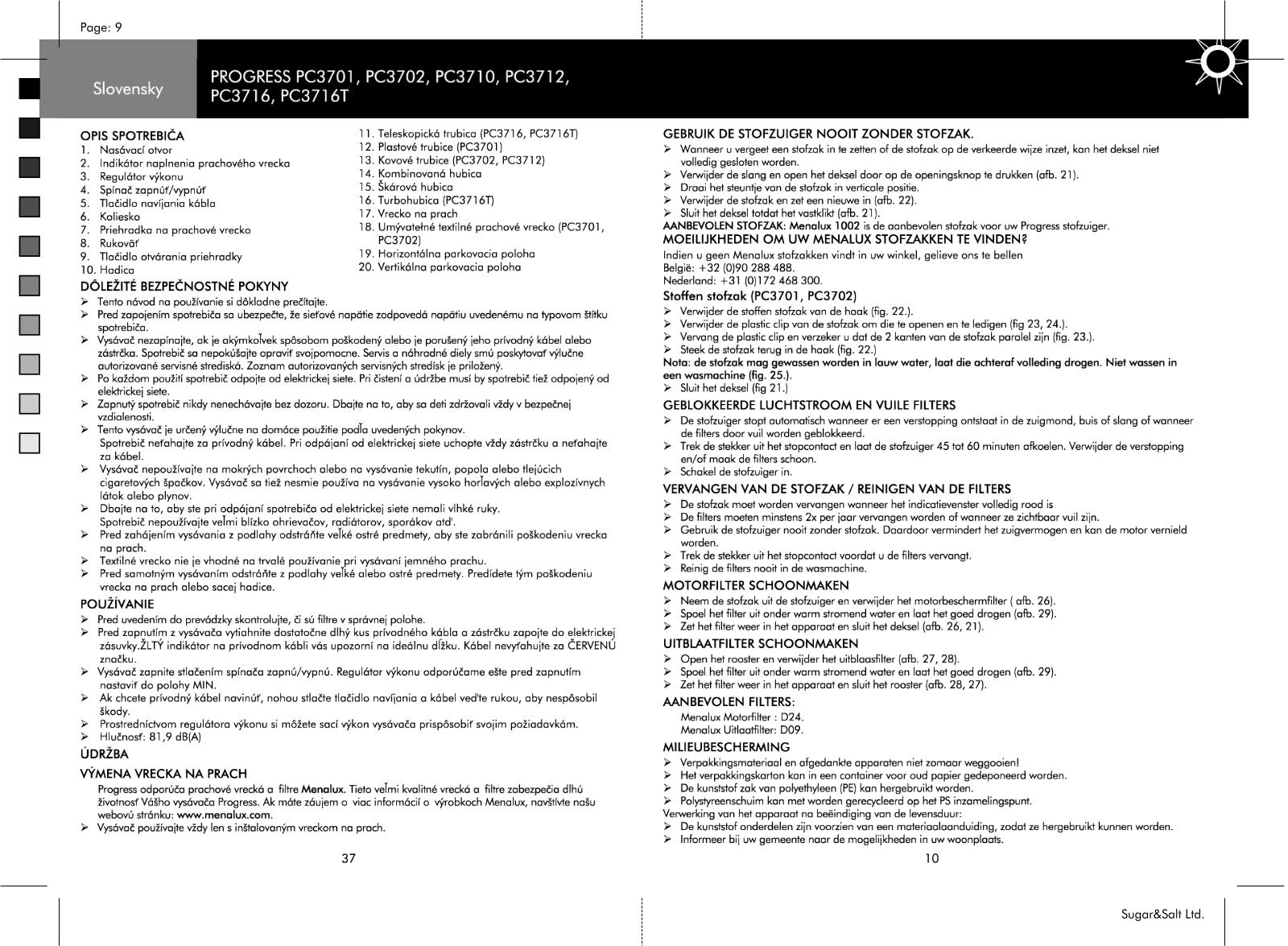 Page: 9

Slovensky

PROGRESS PC3701, PC3702, PC3710, PC3712, PC3716, PC3716T

OPIS SPOTREBIČA
1. Nasávací otvor
2. Indikátor naplnenia prachového vrecka
3. Regulátor výkonu
4. Spínač zapnúť/vypnúť
5. Tlačidlo navíjania kábla
6. Koliesko
7. Priehradka na prachové vrecko
8. Rukoväť
9. Tlačidlo otvárania priehradky
10. Hadica
11. Teleskopická trubica (PC3716, PC3716T)
12. Plastové trubice (PC3701)
13. Kovové trubice (PC3702, PC3712)
14. Kombinovaná hubica
15. Škárová hubica
16. Turbohubica (PC3716T)
17. Vrecko na prach
18. Umývateľné textilné prachové vrecko (PC3701, PC3702)
19. Horizontálna parkovacia poloha
20. Vertikálna parkovacia poloha

DÔLEŽITÉ BEZPEČNOSTNÉ POKYNY
➢ Tento návod na používanie si dôkladne prečítajte.
➢ Pred zapojením spotrebiča sa ubezpečte, že sieťové napätie zodpovedá napätiu uvedenému na typovom štítku spotrebiča.
➢ Vysávač nezapínajte, ak je akýmkoľvek spôsobom poškodený alebo je porušený jeho prívodný kábel alebo zástrčka. Spotrebič sa nepokúšajte opraviť svojpomocne. Servis a náhradné diely smú poskytovať výlučne autorizované servisné strediská. Zoznam autorizovaných servisných stredísk je priložený.
➢ Po každom použití spotrebič odpojte od elektrickej siete. Pri čistení a údržbe musí by spotrebič tiež odpojený od elektrickej siete.
➢ Zapnutý spotrebič nikdy nenechávajte bez dozoru. Dbajte na to, aby sa deti zdržovali vždy v bezpečnej vzdialenosti.
➢ Tento vysávač je určený výlučne na domáce použitie podľa uvedených pokynov.
Spotrebič neťahajte za prívodný kábel. Pri odpájaní od elektrickej siete uchopte vždy zástrčku a neťahajte za kábel.
➢ Vysávač nepoužívajte na mokrých povrchoch alebo na vysávanie tekutín, popola alebo tlejúcich cigaretových špačkov. Vysávač sa tiež nesmie používa na vysávanie vysoko horľavých alebo explozívnych látok alebo plynov.
➢ Dbajte na to, aby ste pri odpájaní spotrebiča od elektrickej siete nemali vlhké ruky.
Spotrebič nepoužívajte veľmi blízko ohrievačov, radiátorov, sporákov atď.
➢ Pred zahájením vysávania z podlahy odstráňte veľké ostré predmety, aby ste zabránili poškodeniu vrecka na prach.
➢ Textilné vrecko nie je vhodné na trvalé používanie pri vysávaní jemného prachu.
➢ Pred samotným vysávaním odstráňte z podlahy veľké alebo ostré predmety. Predídete tým poškodeniu vrecka na prach alebo sacej hadice.

POUŽÍVANIE
➢ Pred uvedením do prevádzky skontrolujte, či sú filtre v správnej polohe.
➢ Pred zapnutím z vysávača vytiahnite dostatočne dlhý kus prívodného kábla a zástrčku zapojte do elektrickej zásuvky.ŽLTÝ indikátor na prívodnom kábli vás upozorní na ideálnu dĺžku. Kábel nevyťahujte za ČERVENÚ značku.
➢ Vysávač zapnite stlačením spínača zapnú/vypnú. Regulátor výkonu odporúčame ešte pred zapnutím nastaviť do polohy MIN.
➢ Ak chcete prívodný kábel navinúť, nohou stlačte tlačidlo navíjania a kábel veďte rukou, aby nespôsobil škody.
➢ Prostredníctvom regulátora výkonu si môžete sací výkon vysávača prispôsobiť svojim požiadavkám.
➢ Hlučnosť: 81,9 dB(A)

ÚDRŽBA

VÝMENA VRECKA NA PRACH
Progress odporúča prachové vrecká a filtre Menalux. Tieto veľmi kvalitné vrecká a filtre zabezpečia dlhú životnosť Vášho vysávača Progress. Ak máte záujem o viac informácií o výrobkoch Menalux, navštívte našu webovú stránku: www.menalux.com.
➢ Vysávač používajte vždy len s inštalovaným vreckom na prach.

37

GEBRUIK DE STOFZUIGER NOOIT ZONDER STOFZAK.
➢ Wanneer u vergeet een stofzak in te zetten of de stofzak op de verkeerde wijze inzet, kan het deksel niet volledig gesloten worden.
➢ Verwijder de slang en open het deksel door op de openingsknop te drukken (afb. 21).
➢ Draai het steuntje van de stofzak in verticale positie.
➢ Verwijder de stofzak en zet een nieuwe in (afb. 22).
➢ Sluit het deksel totdat het vastklikt (afb. 21).
AANBEVOLEN STOFZAK: Menalux 1002 is de aanbevolen stofzak voor uw Progress stofzuiger.
MOEILIJKHEDEN OM UW MENALUX STOFZAKKEN TE VINDEN?
Indien u geen Menalux stofzakken vindt in uw winkel, gelieve ons te bellen
België: +32 (0)90 288 488.
Nederland: +31 (0)172 468 300.
Stoffen stofzak (PC3701, PC3702)
➢ Verwijder de stoffen stofzak van de haak (fig. 22.).
➢ Verwijder de plastic clip van de stofzak om die te openen en te ledigen (fig 23, 24.).
➢ Vervang de plastic clip en verzeker u dat de 2 kanten van de stofzak paralel zijn (fig. 23.).
➢ Steek de stofzak terug in de haak (fig. 22.)
Nota: de stofzak mag gewassen worden in lauw water, laat die achteraf volleding drogen. Niet wassen in een wasmachine (fig. 25.).
➢ Sluit het deksel (fig 21.)
GEBLOKKEERDE LUCHTSTROOM EN VUILE FILTERS
➢ De stofzuiger stopt automatisch wanneer er een verstopping ontstaat in de zuigmond, buis of slang of wanneer de filters door vuil worden geblokkeerd.
➢ Trek de stekker uit het stopcontact en laat de stofzuiger 45 tot 60 minuten afkoelen. Verwijder de verstopping en/of maak de filters schoon.
➢ Schakel de stofzuiger in.
VERVANGEN VAN DE STOFZAK / REINIGEN VAN DE FILTERS
➢ De stofzak moet worden vervangen wanneer het indicatievenster volledig rood is
➢ De filters moeten minstens 2x per jaar vervangen worden of wanneer ze zichtbaar vuil zijn.
➢ Gebruik de stofzuiger nooit zonder stofzak. Daardoor vermindert het zuigvermogen en kan de motor vernield worden.
➢ Trek de stekker uit het stopcontact voordat u de filters vervangt.
➢ Reinig de filters nooit in de wasmachine.
MOTORFILTER SCHOONMAKEN
➢ Neem de stofzak uit de stofzuiger en verwijder het motorbeschermfilter ( afb. 26).
➢ Spoel het filter uit onder warm stromend water en laat het goed drogen (afb. 29).
➢ Zet het filter weer in het apparaat en sluit het deksel (afb. 26, 21).
UITBLAATFILTER SCHOONMAKEN
➢ Open het rooster en verwijder het uitblaasfilter (afb. 27, 28).
➢ Spoel het filter uit onder warm stromend water en laat het goed drogen (afb. 29).
➢ Zet het filter weer in het apparaat en sluit het rooster (afb. 28, 27).
AANBEVOLEN FILTERS:
Menalux Motorfilter : D24.
Menalux Uitlaatfilter: D09.
MILIEUBESCHERMING
➢ Verpakkingsmateriaal en afgedankte apparaten niet zomaar weggooien!
➢ Het verpakkingskarton kan in een container voor oud papier gedeponeerd worden.
➢ De kunststof zak van polyethyleen (PE) kan hergebruikt worden.
➢ Polystyreenschuim kan met worden gerecycleerd op het PS inzamelingspunt.
Verwerking van het apparaat na beëindiging van de levensduur:
➢ De kunststof onderdelen zijn voorzien van een materiaalaanduiding, zodat ze hergebruikt kunnen worden.
➢ Informeer bij uw gemeente naar de mogelijkheden in uw woonplaats.

10

Sugar&Salt Ltd.